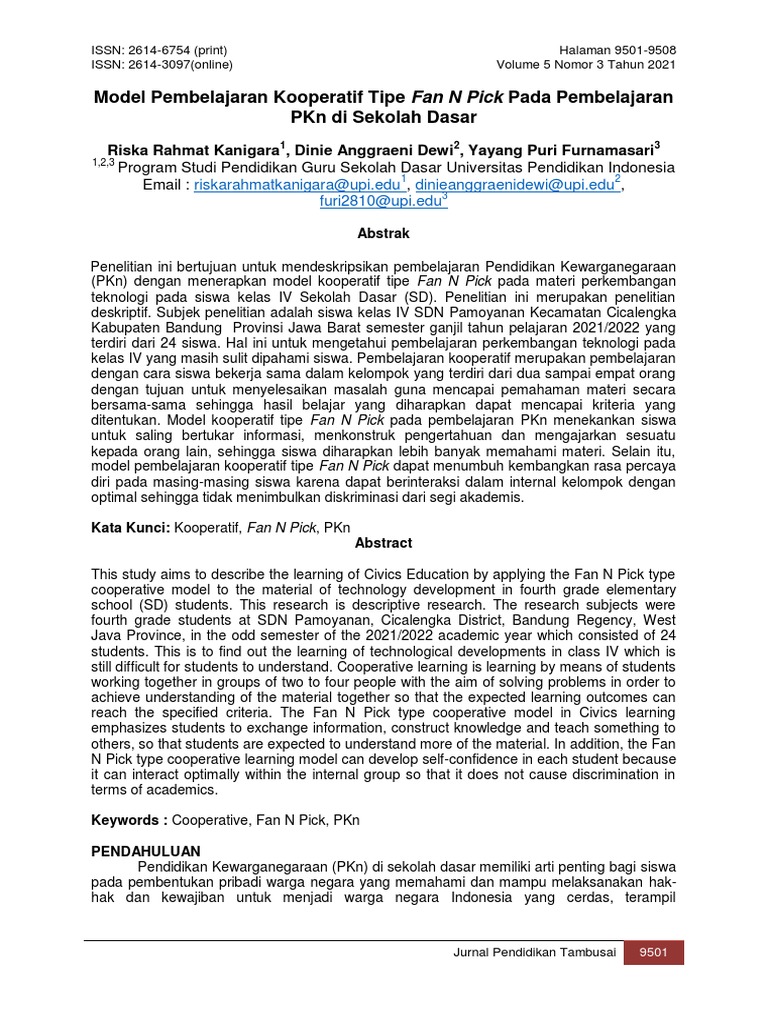 ISSN: 2614-6754 (print)
ISSN: 2614-3097(online)

Halaman 9501-9508
Volume 5 Nomor 3 Tahun 2021

Model Pembelajaran Kooperatif Tipe Fan N Pick Pada Pembelajaran PKn di Sekolah Dasar

Riska Rahmat Kanigara$^{1}$, Dinie Anggraeni Dewi$^{2}$, Yayang Puri Furnamasari$^{3}$
$^{1,2,3}$ Program Studi Pendidikan Guru Sekolah Dasar Universitas Pendidikan Indonesia
Email : riskarahmatkanigara@upi.edu$^{1}$, dinieanggraenidewi@upi.edu$^{2}$, furi2810@upi.edu$^{3}$

Abstrak

Penelitian ini bertujuan untuk mendeskripsikan pembelajaran Pendidikan Kewarganegaraan (PKn) dengan menerapkan model kooperatif tipe Fan N Pick pada materi perkembangan teknologi pada siswa kelas IV Sekolah Dasar (SD). Penelitian ini merupakan penelitian deskriptif. Subjek penelitian adalah siswa kelas IV SDN Pamoyanan Kecamatan Cicalengka Kabupaten Bandung Provinsi Jawa Barat semester ganjil tahun pelajaran 2021/2022 yang terdiri dari 24 siswa. Hal ini untuk mengetahui pembelajaran perkembangan teknologi pada kelas IV yang masih sulit dipahami siswa. Pembelajaran kooperatif merupakan pembelajaran dengan cara siswa bekerja sama dalam kelompok yang terdiri dari dua sampai empat orang dengan tujuan untuk menyelesaikan masalah guna mencapai pemahaman materi secara bersama-sama sehingga hasil belajar yang diharapkan dapat mencapai kriteria yang ditentukan. Model kooperatif tipe Fan N Pick pada pembelajaran PKn menekankan siswa untuk saling bertukar informasi, menkonstruk pengertahuan dan mengajarkan sesuatu kepada orang lain, sehingga siswa diharapkan lebih banyak memahami materi. Selain itu, model pembelajaran kooperatif tipe Fan N Pick dapat menumbuh kembangkan rasa percaya diri pada masing-masing siswa karena dapat berinteraksi dalam internal kelompok dengan optimal sehingga tidak menimbulkan diskriminasi dari segi akademis.

Kata Kunci: Kooperatif, Fan N Pick, PKn

Abstract

This study aims to describe the learning of Civics Education by applying the Fan N Pick type cooperative model to the material of technology development in fourth grade elementary school (SD) students. This research is descriptive research. The research subjects were fourth grade students at SDN Pamoyanan, Cicalengka District, Bandung Regency, West Java Province, in the odd semester of the 2021/2022 academic year which consisted of 24 students. This is to find out the learning of technological developments in class IV which is still difficult for students to understand. Cooperative learning is learning by means of students working together in groups of two to four people with the aim of solving problems in order to achieve understanding of the material together so that the expected learning outcomes can reach the specified criteria. The Fan N Pick type cooperative model in Civics learning emphasizes students to exchange information, construct knowledge and teach something to others, so that students are expected to understand more of the material. In addition, the Fan N Pick type cooperative learning model can develop self-confidence in each student because it can interact optimally within the internal group so that it does not cause discrimination in terms of academics.

Keywords : Cooperative, Fan N Pick, PKn

PENDAHULUAN

Pendidikan Kewarganegaraan (PKn) di sekolah dasar memiliki arti penting bagi siswa pada pembentukan pribadi warga negara yang memahami dan mampu melaksanakan hak-hak dan kewajiban untuk menjadi warga negara Indonesia yang cerdas, terampil

Jurnal Pendidikan Tambusai 9501